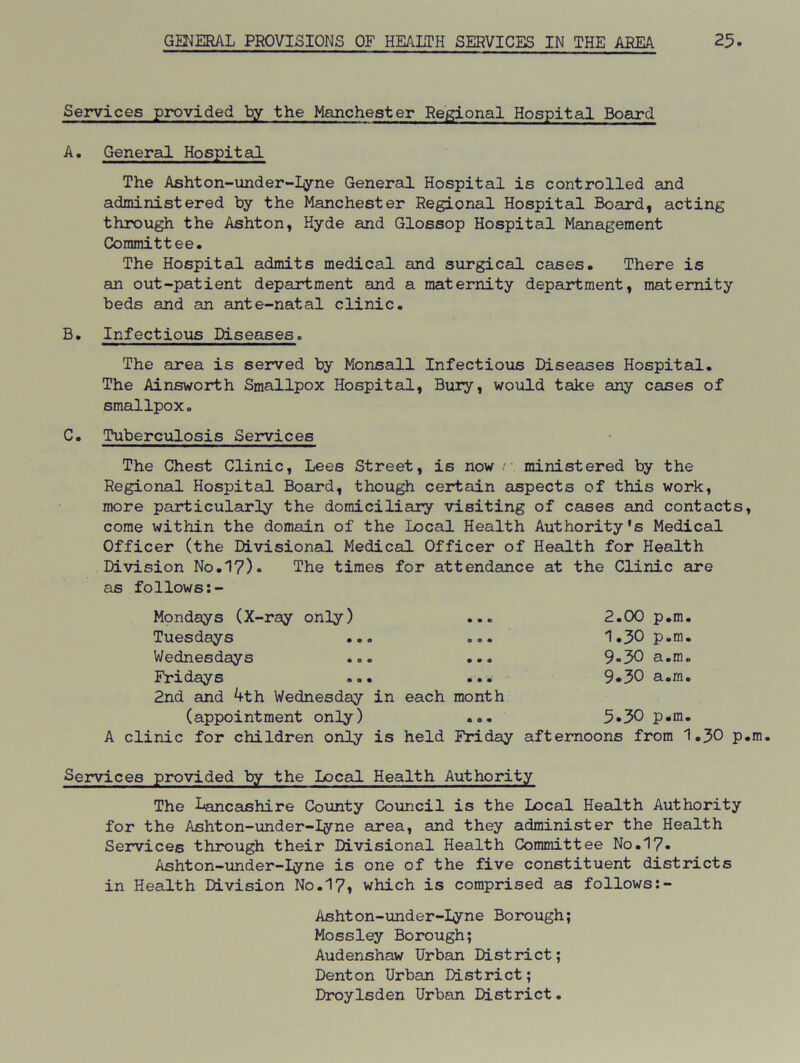 GENERAL PROVISIONS OF HEALTH SERVICES IN THE AREA 25.

Services provided by the Manchester Regional Hospital Board

A. General Hospital

The Ashton-under-Lyne General Hospital is controlled and administered by the Manchester Regional Hospital Board, acting through the Ashton, Hyde and Glossop Hospital Management Committee.
The Hospital admits medical and surgical cases. There is an out-patient department and a maternity department, maternity beds and an ante-natal clinic.

B. Infectious Diseases.

The area is served by Monsall Infectious Diseases Hospital. The Ainsworth Smallpox Hospital, Bury, would take any cases of smallpox.

C. Tuberculosis Services

The Chest Clinic, Lees Street, is now ministered by the Regional Hospital Board, though certain aspects of this work, more particularly the domiciliary visiting of cases and contacts, come within the domain of the Local Health Authority's Medical Officer (the Divisional Medical Officer of Health for Health Division No.17). The times for attendance at the Clinic are as follows:-

Mondays (X-ray only) ... 2.00 p.m.
Tuesdays ... ... 1.30 p.m.
Wednesdays ... ... 9.30 a.m.
Fridays ... ... 9.30 a.m.
2nd and 4th Wednesday in each month (appointment only) ... 5.30 p.m.
A clinic for children only is held Friday afternoons from 1.30 p.m.

Services provided by the Local Health Authority

The Lancashire County Council is the Local Health Authority for the Ashton-under-Lyne area, and they administer the Health Services through their Divisional Health Committee No.17. Ashton-under-Lyne is one of the five constituent districts in Health Division No.17, which is comprised as follows:-

Ashton-under-Lyne Borough;
Mossley Borough;
Audenshaw Urban District;
Denton Urban District;
Droylsden Urban District.